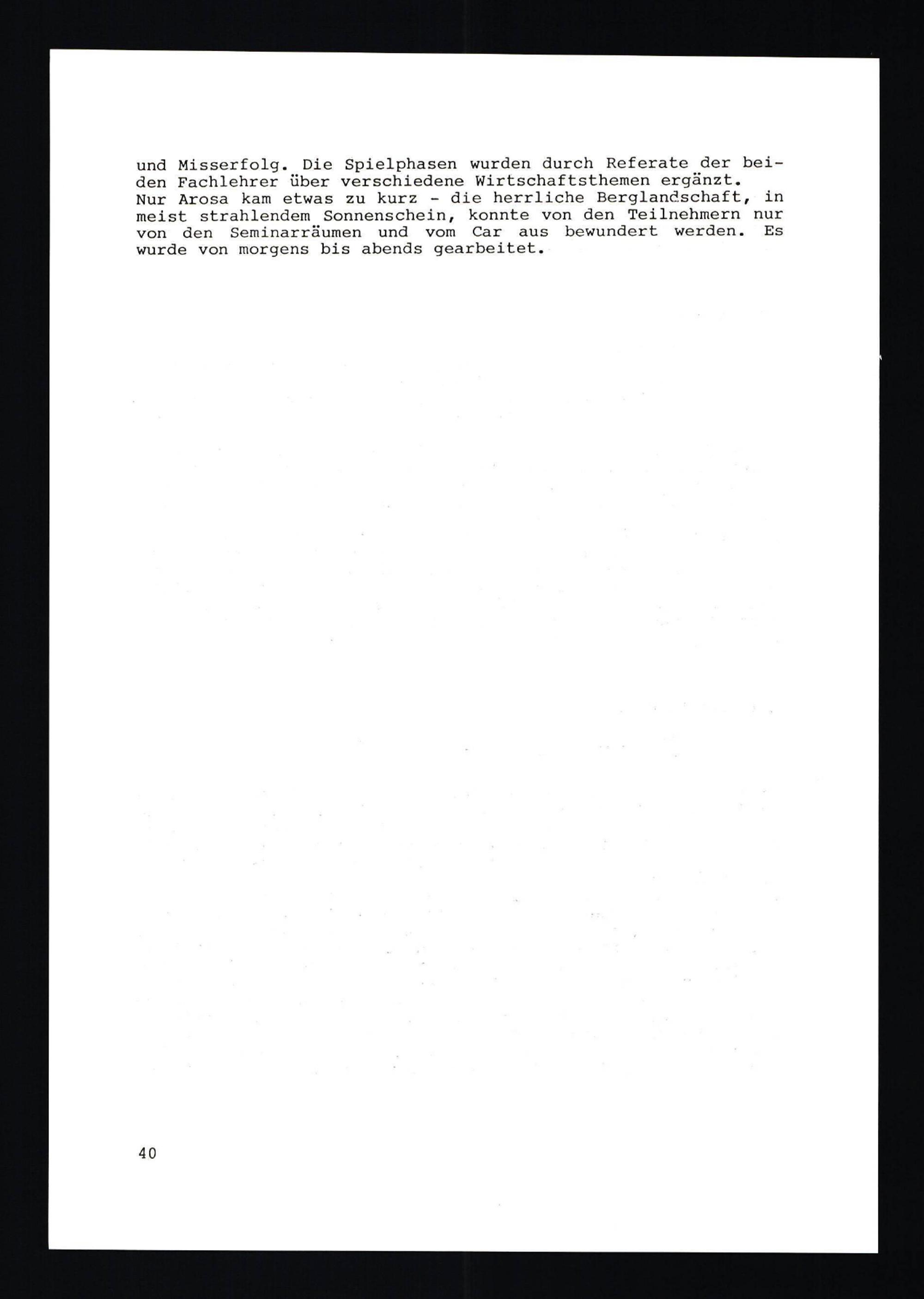 und Misserfolg. Die Spielphasen wurden durch Referate der beiden Fachlehrer über verschiedene Wirtschaftsthemen ergänzt.
Nur Arosa kam etwas zu kurz - die herrliche Berglandschaft, in meist strahlendem Sonnenschein, konnte von den Teilnehmern nur von den Seminarräumen und vom Car aus bewundert werden. Es wurde von morgens bis abends gearbeitet.

40